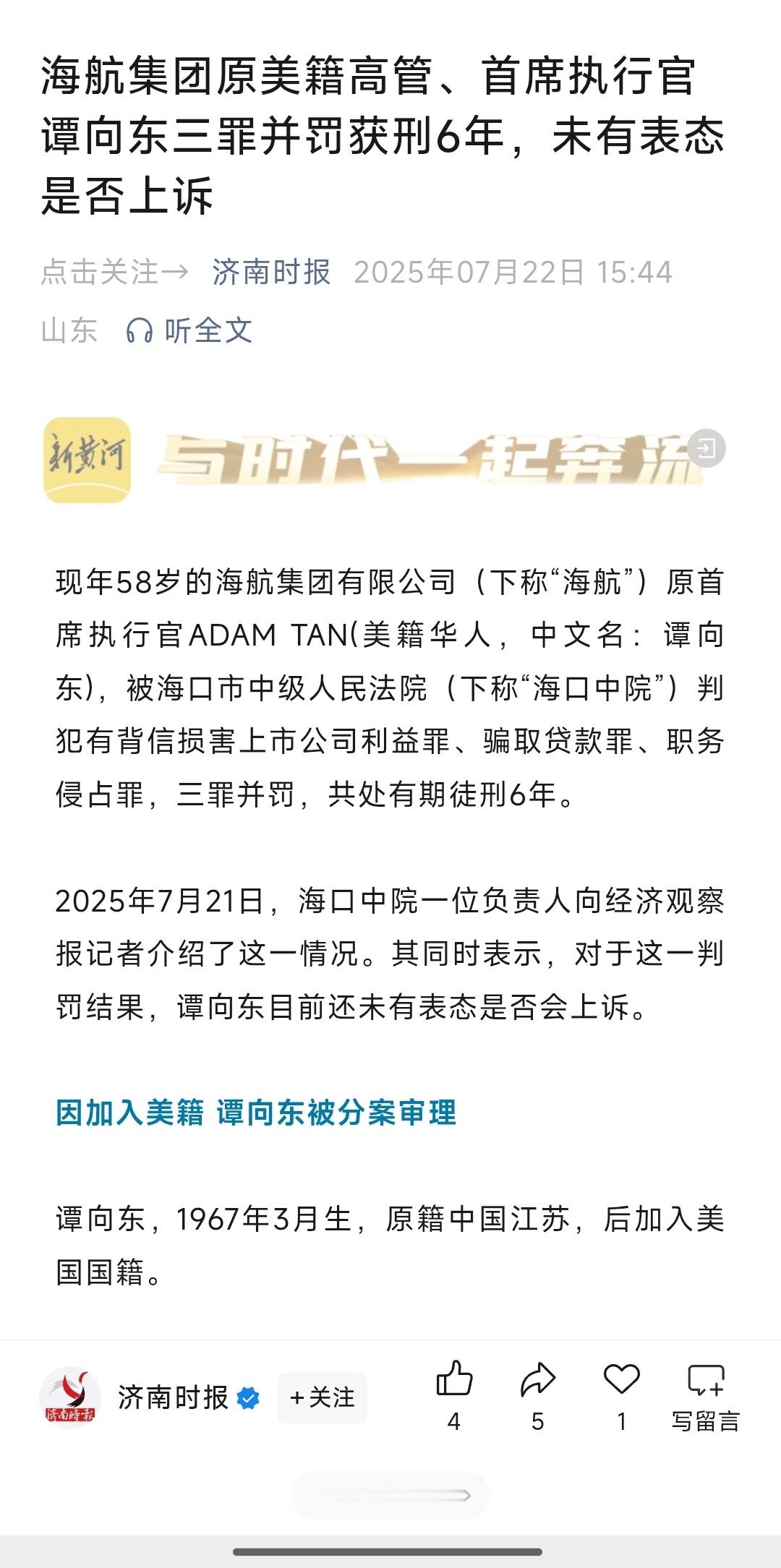 海航集团原美籍高管、首席执行官谭向东三罪并罚获刑6年，未有表态是否上诉

点击关注→ 济南时报 2025年07月22日 15:44 山东 听全文

新黄河 与时代一起奔流

现年58岁的海航集团有限公司（下称“海航”）原首席执行官ADAM TAN(美籍华人，中文名：谭向东)，被海口市中级人民法院（下称“海口中院”）判犯有背信损害上市公司利益罪、骗取贷款罪、职务侵占罪，三罪并罚，共处有期徒刑6年。

2025年7月21日，海口中院一位负责人向经济观察报记者介绍了这一情况。其同时表示，对于这一判罚结果，谭向东目前还未有表态是否会上诉。

因加入美籍 谭向东被分案审理

谭向东，1967年3月生，原籍中国江苏，后加入美国国籍。

济南时报 济南时报 +关注 4 5 1 写留言